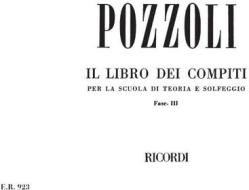 POZZOLI

IL LIBRO DEI COMPITI

PER LA SCUOLA DI TEORIA E SOLFEGGIO

Fasc. III

RICORDI

E.R. 923